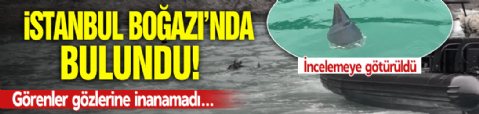 İSTANBUL BOĞAZI'NDA BULUNDU!

Görenler gözlerine inanamadı...

İncelemeye götürüldü